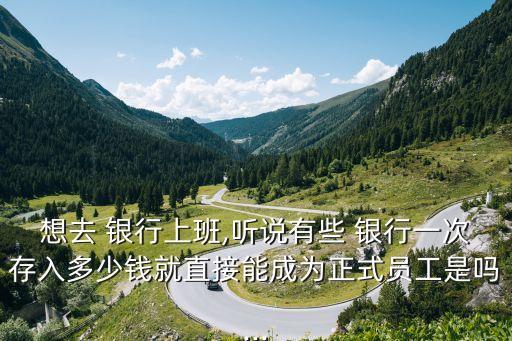 想去 银行上班,听说有些 银行一次存入多少钱就直接能成为正式员工是吗